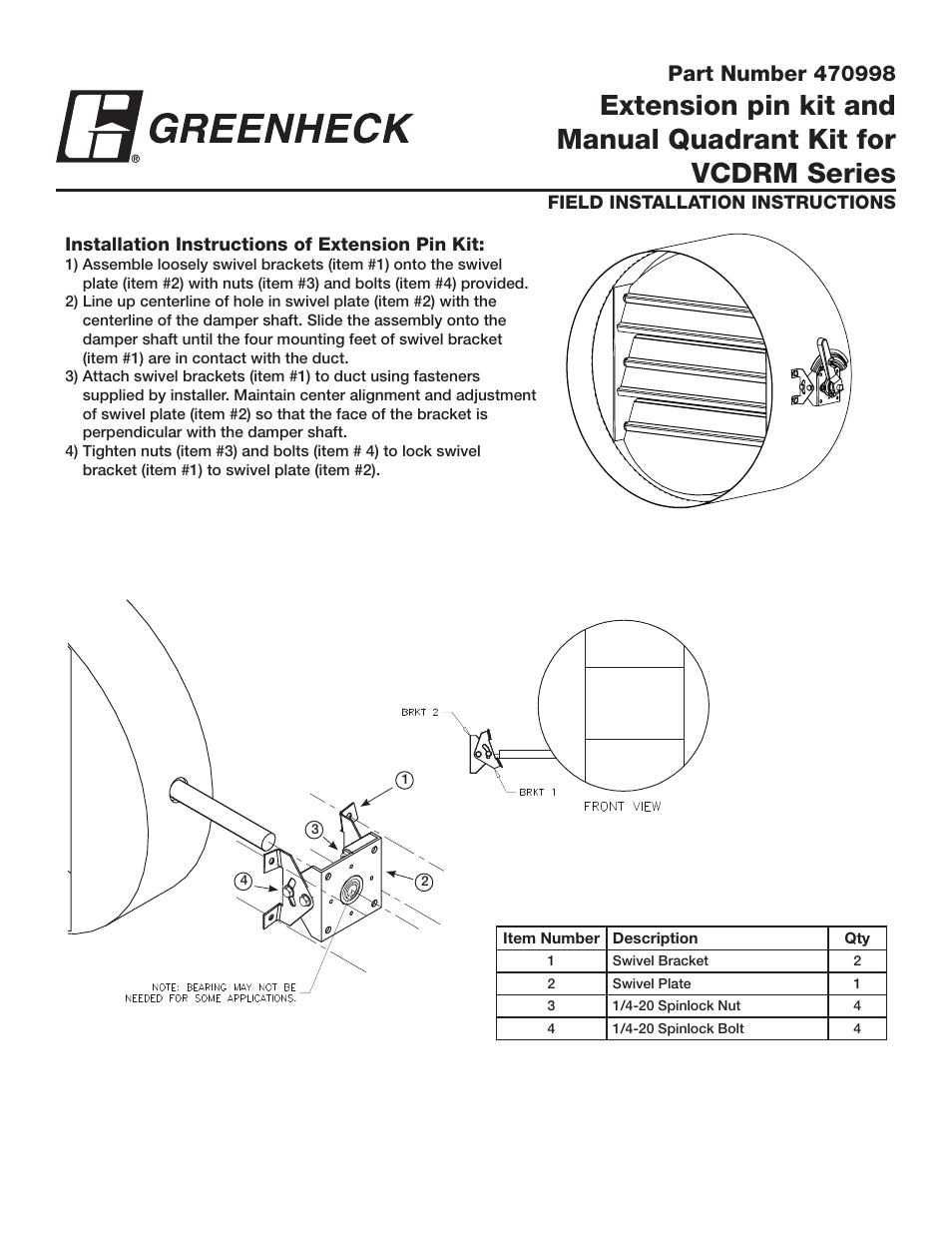 GREENHECK®

Part Number 470998
Extension pin kit and Manual Quadrant Kit for VCDRM Series
FIELD INSTALLATION INSTRUCTIONS

Installation Instructions of Extension Pin Kit:
1) Assemble loosely swivel brackets (item #1) onto the swivel plate (item #2) with nuts (item #3) and bolts (item #4) provided.
2) Line up centerline of hole in swivel plate (item #2) with the centerline of the damper shaft. Slide the assembly onto the damper shaft until the four mounting feet of swivel bracket (item #1) are in contact with the duct.
3) Attach swivel brackets (item #1) to duct using fasteners supplied by installer. Maintain center alignment and adjustment of swivel plate (item #2) so that the face of the bracket is perpendicular with the damper shaft.
4) Tighten nuts (item #3) and bolts (item # 4) to lock swivel bracket (item #1) to swivel plate (item #2).

BRKT 2
BRKT 1
FRONT VIEW
1
3
4
2
NOTE: BEARING MAY NOT BE NEEDED FOR SOME APPLICATIONS.

| Item Number | Description | Qty |
|---|---|---|
| 1 | Swivel Bracket | 2 |
| 2 | Swivel Plate | 1 |
| 3 | 1/4-20 Spinlock Nut | 4 |
| 4 | 1/4-20 Spinlock Bolt | 4 |